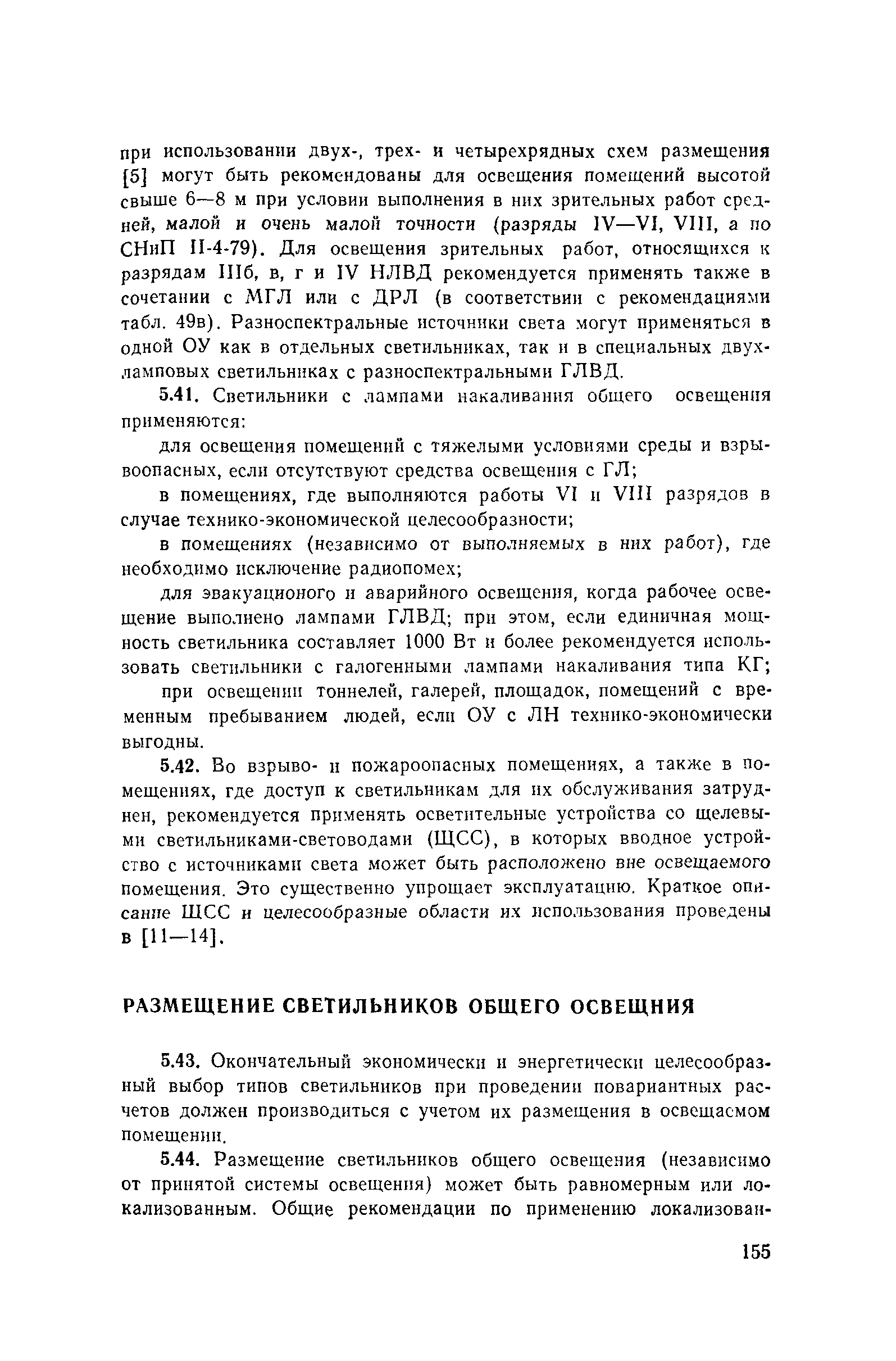 при использовании двух-, трех- и четырехрядных схем размещения [5] могут быть рекомендованы для освещения помещений высотой свыше 6—8 м при условии выполнения в них зрительных работ средней, малой и очень малой точности (разряды IV—VI, VIII, а по СНиП II-4-79). Для освещения зрительных работ, относящихся к разрядам IIIб, в, г и IV НЛВД рекомендуется применять также в сочетании с МГЛ или с ДРЛ (в соответствии с рекомендациями табл. 49в). Разноспектральные источники света могут применяться в одной ОУ как в отдельных светильниках, так и в специальных двухламповых светильниках с разноспектральными ГЛВД.

5.41. Светильники с лампами накаливания общего освещения применяются:

для освещения помещений с тяжелыми условиями среды и взрывоопасных, если отсутствуют средства освещения с ГЛ;

в помещениях, где выполняются работы VI и VIII разрядов в случае технико-экономической целесообразности;

в помещениях (независимо от выполняемых в них работ), где необходимо исключение радиопомех;

для эвакуационого и аварийного освещения, когда рабочее освещение выполнено лампами ГЛВД; при этом, если единичная мощность светильника составляет 1000 Вт и более рекомендуется использовать светильники с галогенными лампами накаливания типа КГ;

при освещении тоннелей, галерей, площадок, помещений с временным пребыванием людей, если ОУ с ЛН технико-экономически выгодны.

5.42. Во взрыво- и пожароопасных помещениях, а также в помещениях, где доступ к светильникам для их обслуживания затруднен, рекомендуется применять осветительные устройства со щелевыми светильниками-световодами (ЩСС), в которых вводное устройство с источниками света может быть расположено вне освещаемого помещения. Это существенно упрощает эксплуатацию. Краткое описание ЩСС и целесообразные области их использования проведены в [11—14].

РАЗМЕЩЕНИЕ СВЕТИЛЬНИКОВ ОБЩЕГО ОСВЕЩНИЯ

5.43. Окончательный экономически и энергетически целесообразный выбор типов светильников при проведении повариантных расчетов должен производиться с учетом их размещения в освещаемом помещении.

5.44. Размещение светильников общего освещения (независимо от принятой системы освещения) может быть равномерным или локализованным. Общие рекомендации по применению локализован-

155